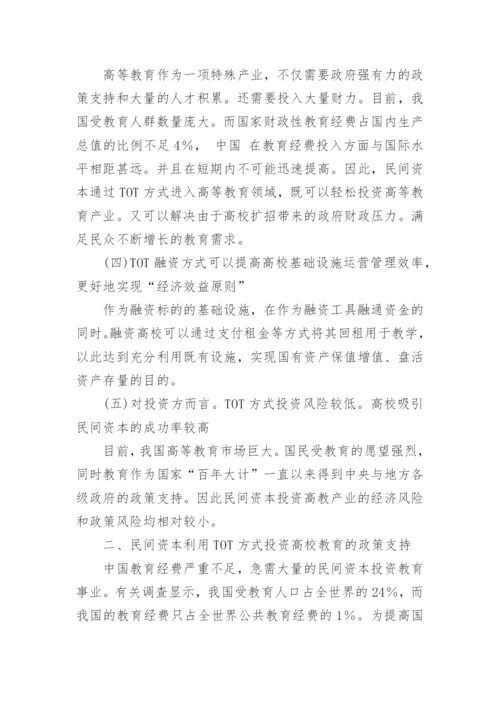 高等教育作为一项特殊产业，不仅需要政府强有力的政策支持和大量的人才积累。还需要投入大量财力。目前，我国受教育人群数量庞大。而国家财政性教育经费占国内生产总值的比例不足 4%， 中国 在教育经费投入方面与国际水平相距甚远。并且在短期内不可能迅速提高。因此，民间资本通过 TOT 方式进入高等教育领域，既可以轻松投资高等教育产业。又可以解决由于高校扩招带来的政府财政压力。满足民众不断增长的教育需求。

(四)TOT 融资方式可以提高高校基础设施运营管理效率，更好地实现“经济效益原则”

作为融资标的的基础设施，在作为融资工具融通资金的同时。融资高校可以通过支付租金等方式将其回租用于教学，以此达到充分利用既有设施，实现国有资产保值增值、盘活资产存量的目的。

(五)对投资方而言。TOT 方式投资风险较低。高校吸引民间资本的成功率较高

目前，我国高等教育市场巨大。国民受教育的愿望强烈，同时教育作为国家“百年大计”一直以来得到中央与地方各级政府的政策支持。因此民间资本投资高教产业的经济风险和政策风险均相对较小。

二、民间资本利用 TOT 方式投资高校教育的政策支持

中国教育经费严重不足，急需大量的民间资本投资教育事业。有关调查显示，我国受教育人口占全世界的 24%，而我国的教育经费只占全世界公共教育经费的 1%。为提高国